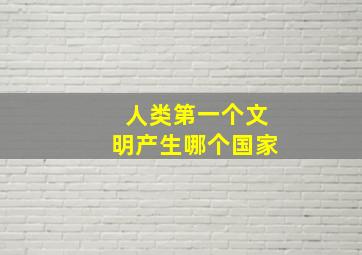 人类第一个文明产生哪个国家